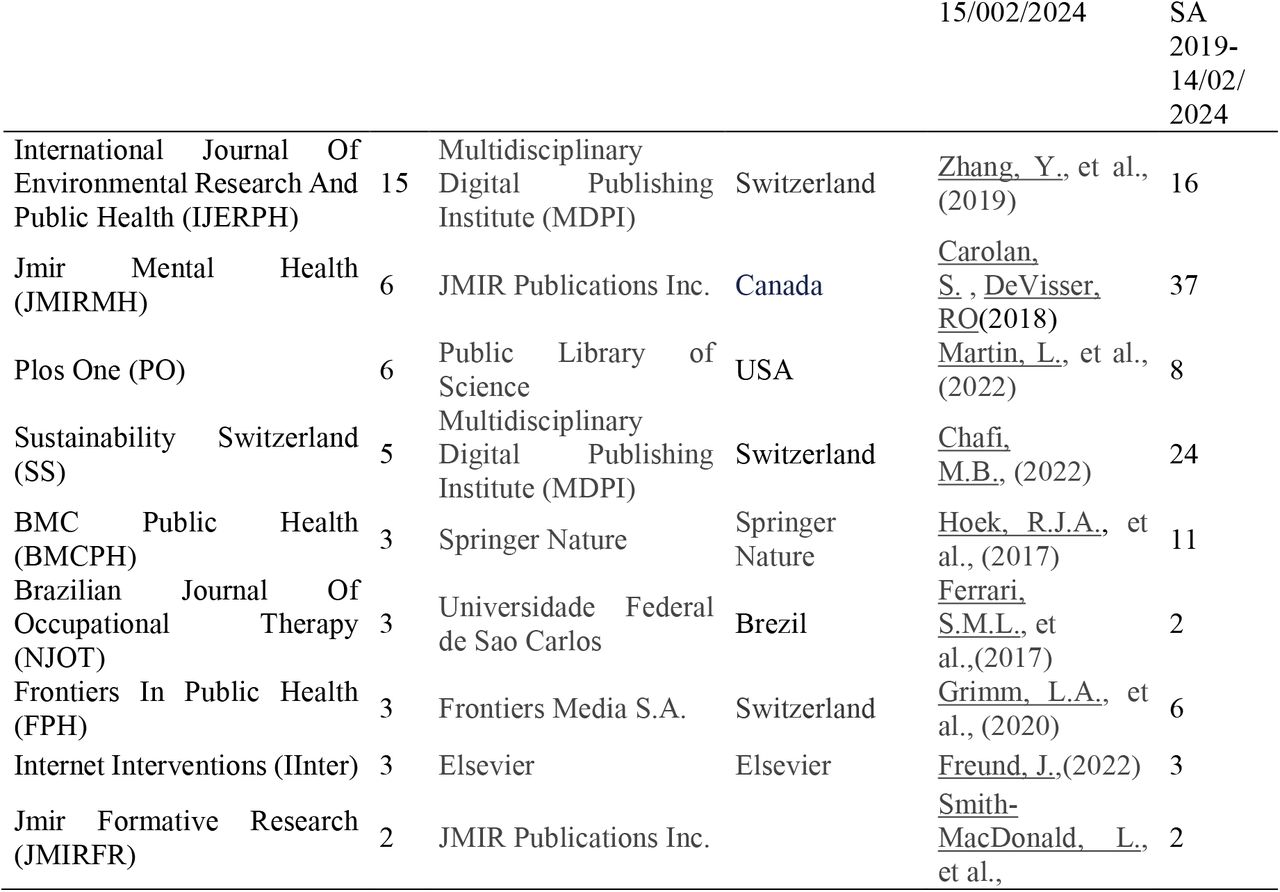 |  |  |  |  | 15/002/2024 | SA 2019-14/02/2024 |
|---|---|---|---|---|---|
| International Journal Of Environmental Research And Public Health (IJERPH) | 15 | Multidisciplinary Digital Publishing Institute (MDPI) | Switzerland | Zhang, Y., et al., (2019) | 16 |
| Jmir Mental Health (JMIRMH) | 6 | JMIR Publications Inc. | Canada | Carolan, S. , DeVisser, RO(2018) | 37 |
| Plos One (PO) | 6 | Public Library of Science | USA | Martin, L., et al., (2022) | 8 |
| Sustainability Switzerland (SS) | 5 | Multidisciplinary Digital Publishing Institute (MDPI) | Switzerland | Chafi, M.B., (2022) | 24 |
| BMC Public Health (BMCPH) | 3 | Springer Nature | Springer Nature | Hoek, R.J.A., et al., (2017) | 11 |
| Brazilian Journal Of Occupational Therapy (NJOT) | 3 | Universidade Federal de Sao Carlos | Brezil | Ferrari, S.M.L., et al.,(2017) | 2 |
| Frontiers In Public Health (FPH) | 3 | Frontiers Media S.A. | Switzerland | Grimm, L.A., et al., (2020) | 6 |
| Internet Interventions (IInter) | 3 | Elsevier | Elsevier | Freund, J.,(2022) | 3 |
| Jmir Formative Research (JMIRFR) | 2 | JMIR Publications Inc. |  | Smith-MacDonald, L., et al., | 2 |